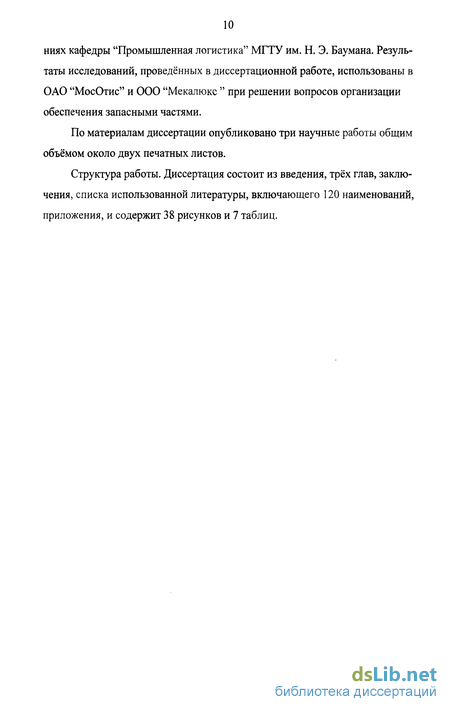 10

ниях кафедры “Промышленная логистика” МГТУ им. Н. Э. Баумана. Результаты исследований, проведённых в диссертационной работе, использованы в ОАО “МосОтис” и ООО “Мекалюкс ” при решении вопросов организации обеспечения запасными частями.

По материалам диссертации опубликовано три научные работы общим объёмом около двух печатных листов.

Структура работы. Диссертация состоит из введения, трёх глав, заключения, списка использованной литературы, включающего 120 наименований, приложения, и содержит 38 рисунков и 7 таблиц.

dsLib.net
библиотека диссертаций